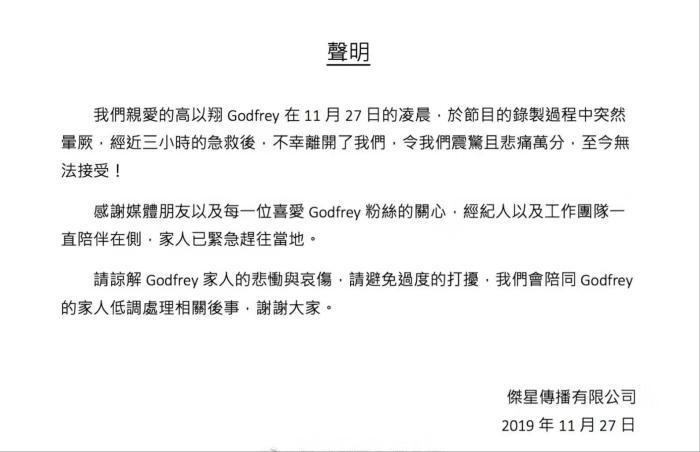 聲明

我們親愛的高以翔Godfrey在11月27日的凌晨，於節目的錄製過程中突然暈厥，經近三小時的急救後，不幸離開了我們，令我們震驚且悲痛萬分，至今無法接受！

感謝媒體朋友以及每一位喜愛Godfrey粉絲的關心，經紀人以及工作團隊一直陪伴在側，家人已緊急趕往當地。

請諒解Godfrey家人的悲慟與哀傷，請避免過度的打擾，我們會陪同Godfrey的家人低調處理相關後事，謝謝大家。

傑星傳播有限公司
2019年11月27日